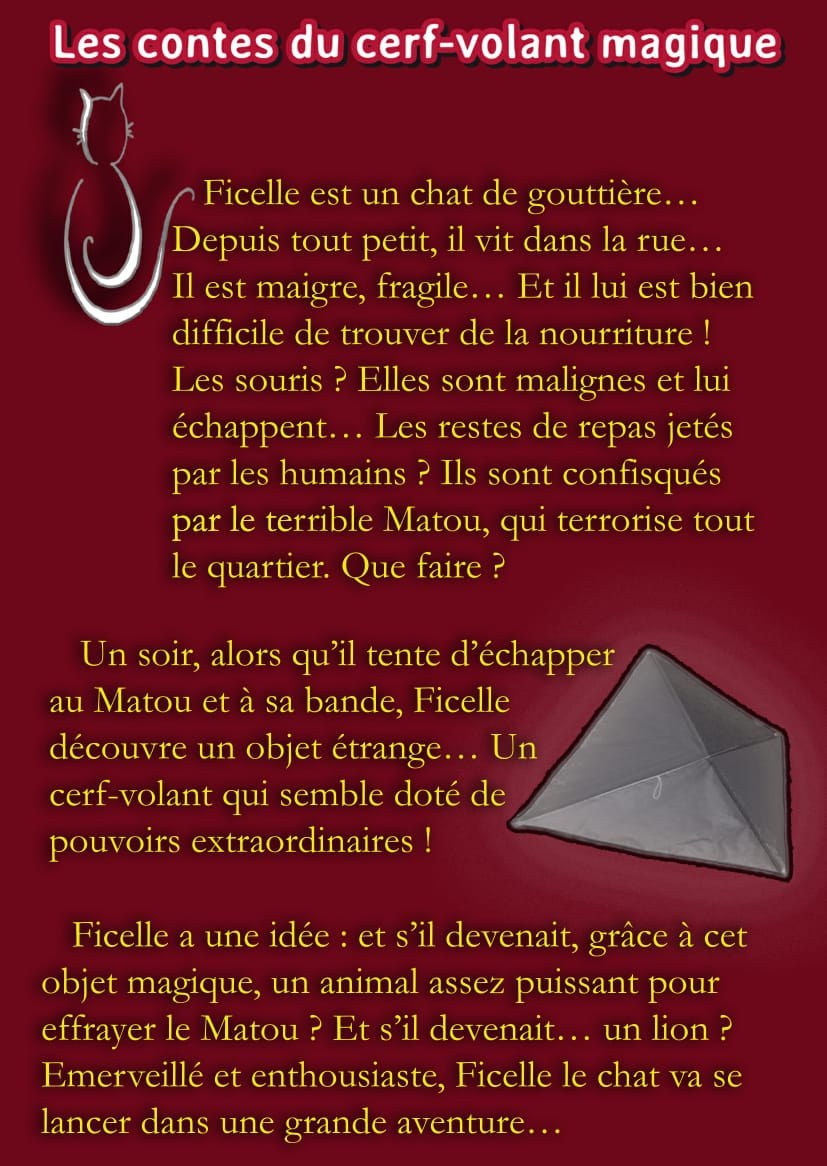 Les contes du cerf-volant magique

Ficelle est un chat de gouttière… Depuis tout petit, il vit dans la rue… Il est maigre, fragile… Et il lui est bien difficile de trouver de la nourriture ! Les souris ? Elles sont malignes et lui échappent… Les restes de repas jetés par les humains ? Ils sont confisqués par le terrible Matou, qui terrorise tout le quartier. Que faire ?

Un soir, alors qu'il tente d'échapper au Matou et à sa bande, Ficelle découvre un objet étrange… Un cerf-volant qui semble doté de pouvoirs extraordinaires !

Ficelle a une idée : et s'il devenait, grâce à cet objet magique, un animal assez puissant pour effrayer le Matou ? Et s'il devenait… un lion ? Emerveillé et enthousiaste, Ficelle le chat va se lancer dans une grande aventure…